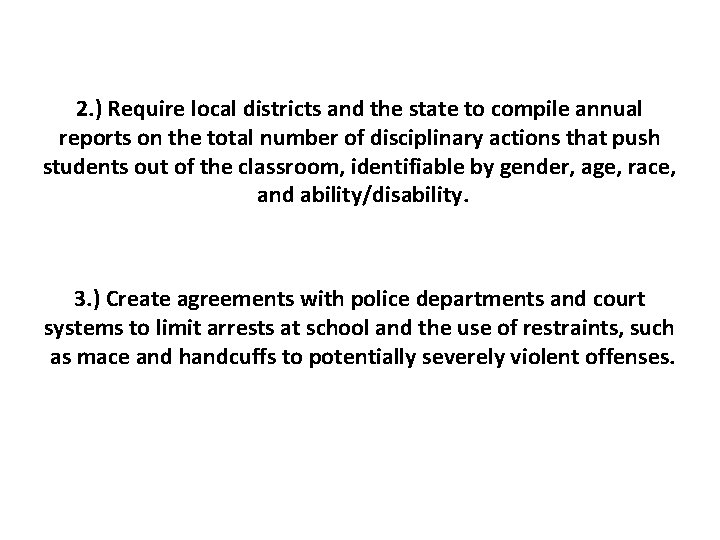 2.) Require local districts and the state to compile annual reports on the total number of disciplinary actions that push students out of the classroom, identifiable by gender, age, race, and ability/disability.

3.) Create agreements with police departments and court systems to limit arrests at school and the use of restraints, such as mace and handcuffs to potentially severely violent offenses.